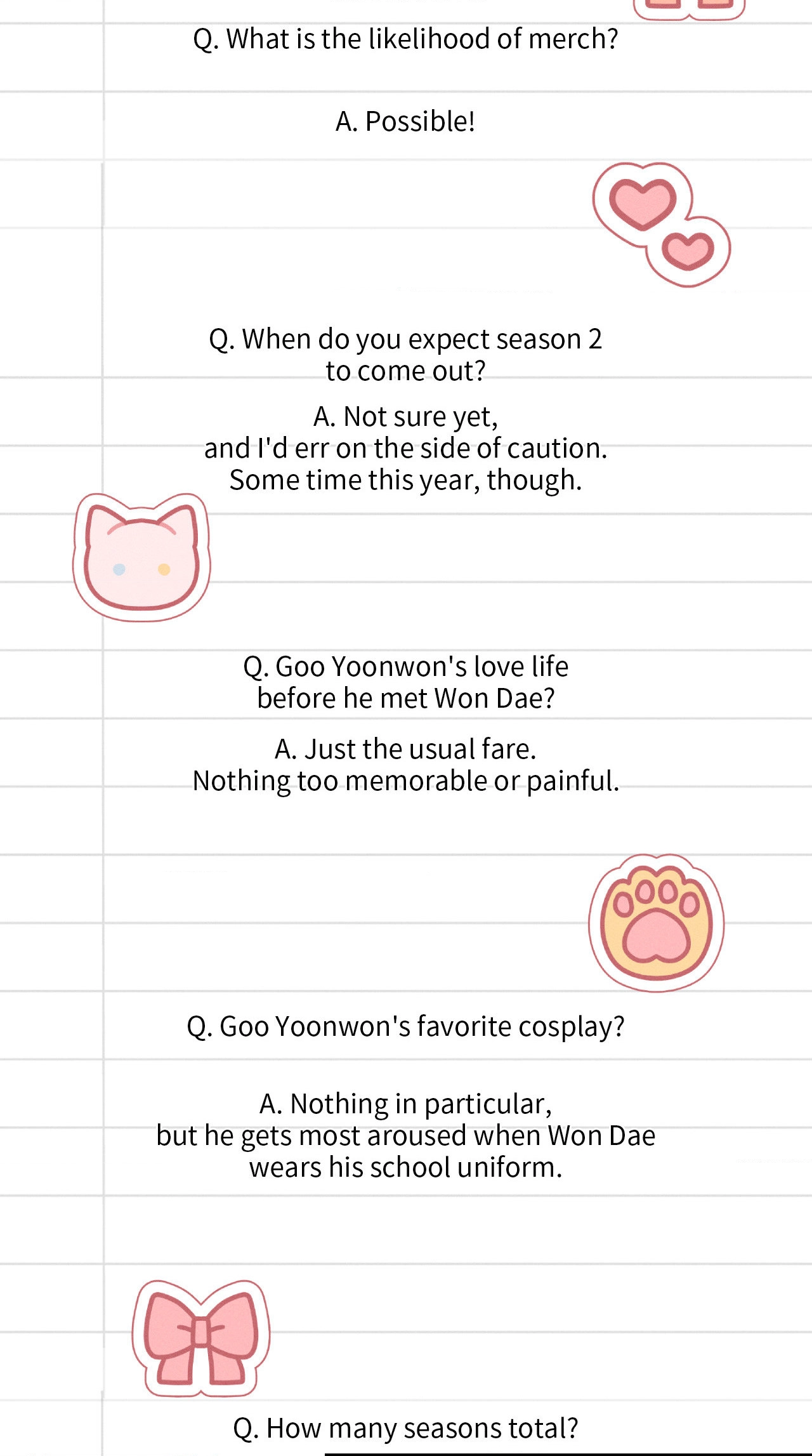 Q. What is the likelihood of merch?

A. Possible!

Q. When do you expect season 2 to come out?

A. Not sure yet, and I'd err on the side of caution. Some time this year, though.

Q. Goo Yoonwon's love life before he met Won Dae?

A. Just the usual fare. Nothing too memorable or painful.

Q. Goo Yoonwon's favorite cosplay?

A. Nothing in particular, but he gets most aroused when Won Dae wears his school uniform.

Q. How many seasons total?